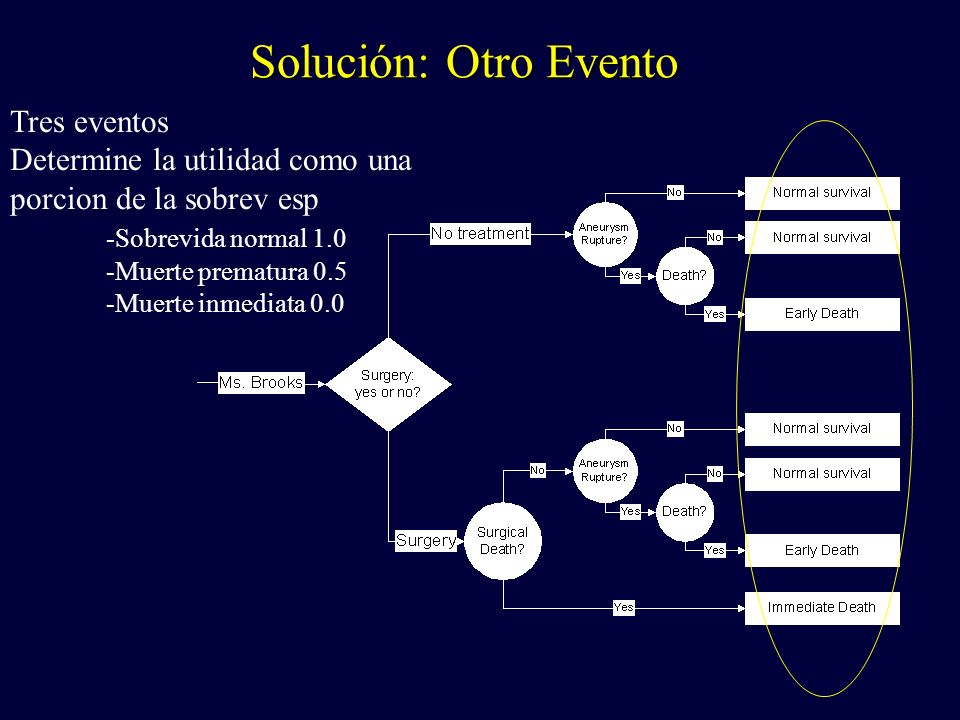 Solución: Otro Evento

Tres eventos
Determine la utilidad como una porcion de la sobrev esp

-Sobrevida normal 1.0
-Muerte prematura 0.5
-Muerte inmediata 0.0

Ms. Brooks

Surgery: yes or no?

No treatment

Aneurysm Rupture?

No

Normal survival

Yes

Death?

No

Normal survival

Yes

Early Death

Surgery

Surgical Death?

No

Aneurysm Rupture?

No

Normal survival

Yes

Death?

No

Normal survival

Yes

Early Death

Yes

Immediate Death